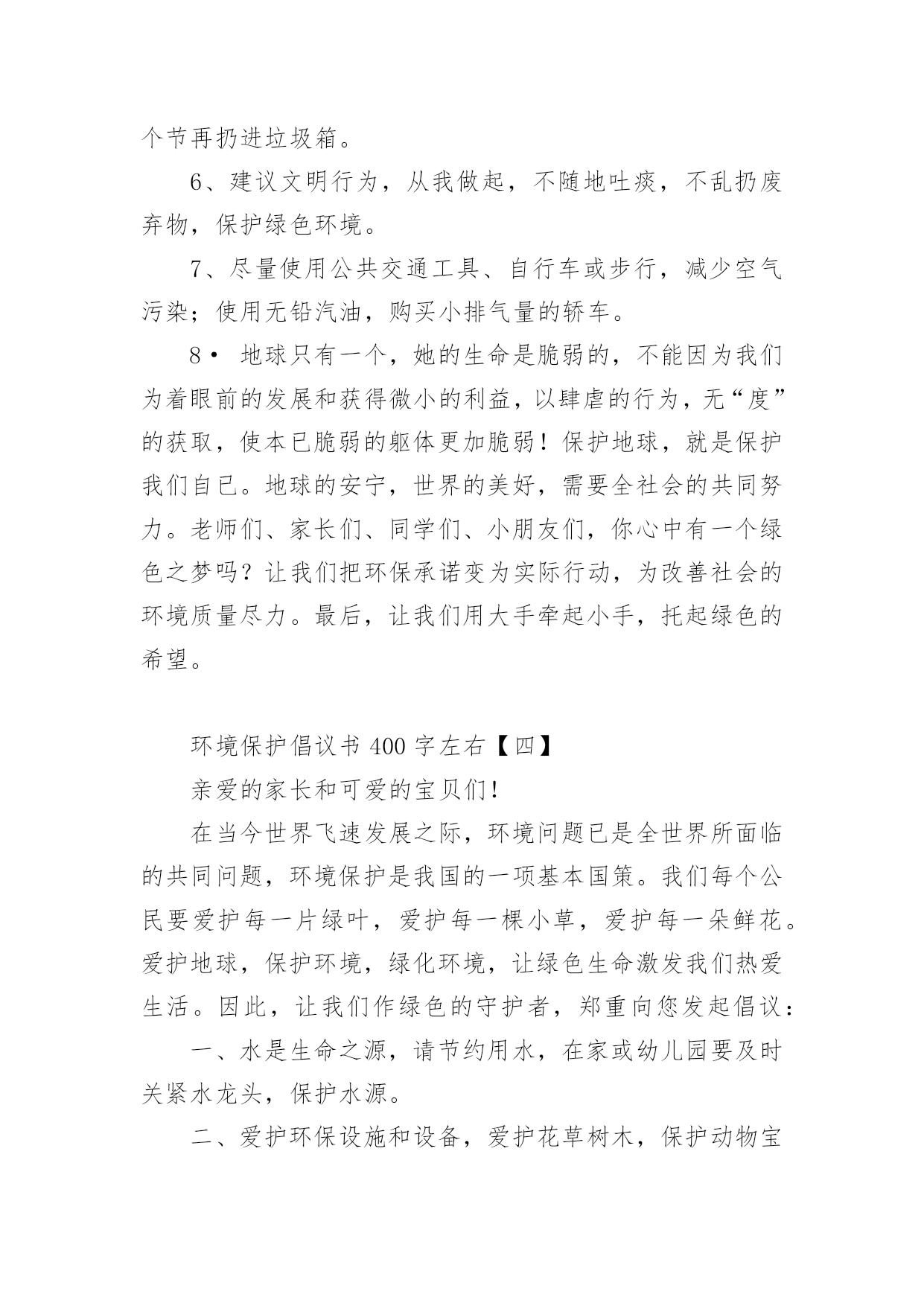 个节再扔进垃圾箱。

6、建议文明行为，从我做起，不随地吐痰，不乱扔废弃物，保护绿色环境。

7、尽量使用公共交通工具、自行车或步行，减少空气污染；使用无铅汽油，购买小排气量的轿车。

8• 地球只有一个，她的生命是脆弱的，不能因为我们为着眼前的发展和获得微小的利益，以肆虐的行为，无“度”的获取，使本已脆弱的躯体更加脆弱！保护地球，就是保护我们自已。地球的安宁，世界的美好，需要全社会的共同努力。老师们、家长们、同学们、小朋友们，你心中有一个绿色之梦吗？让我们把环保承诺变为实际行动，为改善社会的环境质量尽力。最后，让我们用大手牵起小手，托起绿色的希望。

环境保护倡议书 400 字左右【四】

亲爱的家长和可爱的宝贝们!

在当今世界飞速发展之际，环境问题已是全世界所面临的共同问题，环境保护是我国的一项基本国策。我们每个公民要爱护每一片绿叶，爱护每一棵小草，爱护每一朵鲜花。爱护地球，保护环境，绿化环境，让绿色生命激发我们热爱生活。因此，让我们作绿色的守护者，郑重向您发起倡议：

一、水是生命之源，请节约用水，在家或幼儿园要及时关紧水龙头，保护水源。

二、爱护环保设施和设备，爱护花草树木，保护动物宝